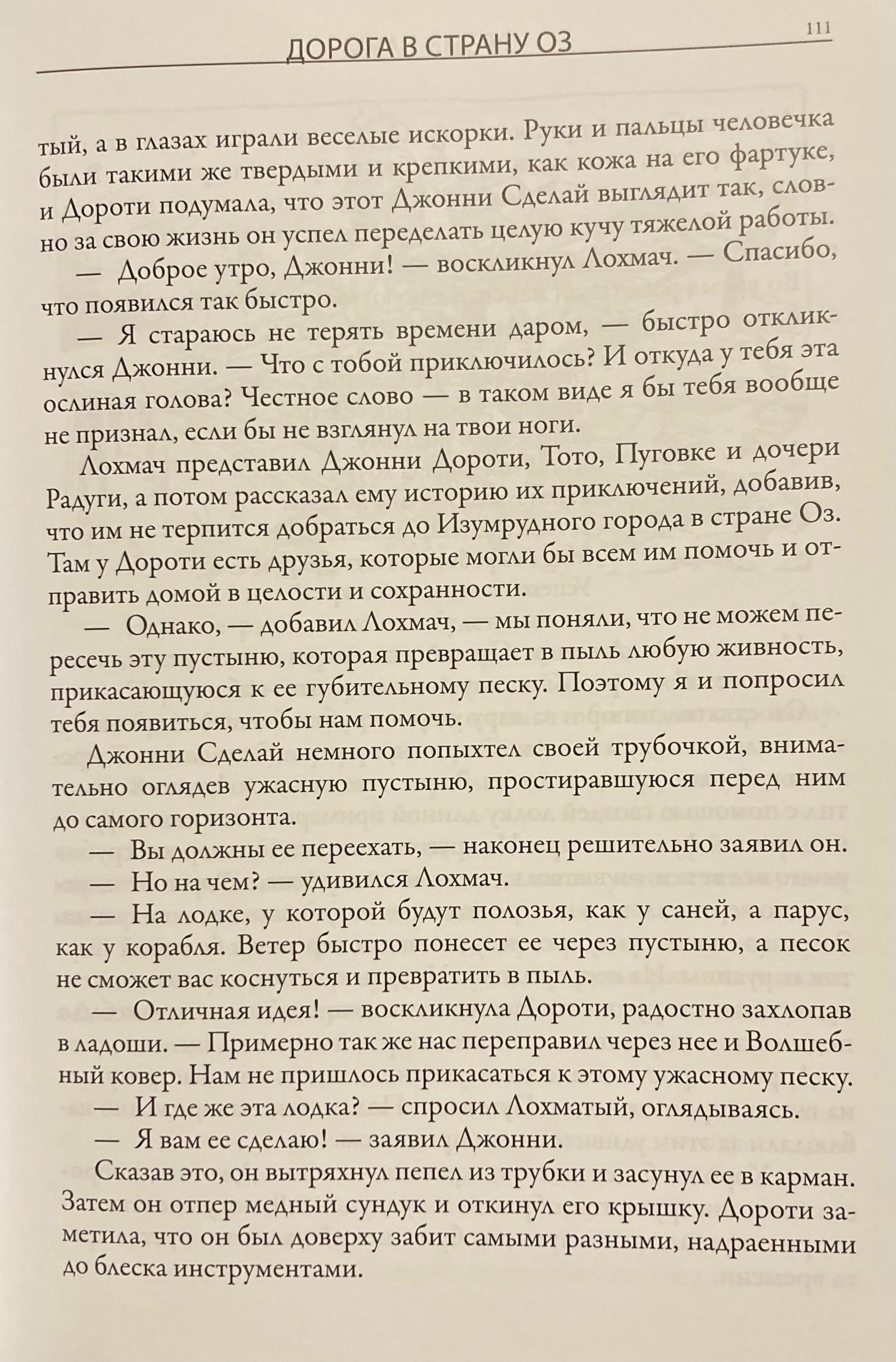 ДОРОГА В СТРАНУ ОЗ

111

тый, а в глазах играли веселые искорки. Руки и пальцы человечка были такими же твердыми и крепкими, как кожа на его фартуке, и Дороти подумала, что этот Джонни Сделай выглядит так, словно за свою жизнь он успел переделать целую кучу тяжелой работы.

— Доброе утро, Джонни! — воскликнул Лохмач. — Спасибо, что появился так быстро.

— Я стараюсь не терять времени даром, — быстро откликнулся Джонни. — Что с тобой приключилось? И откуда у тебя эта ослиная голова? Честное слово — в таком виде я бы тебя вообще не признал, если бы не взглянул на твои ноги.

Лохмач представил Джонни Дороти, Тото, Пуговке и дочери Радуги, а потом рассказал ему историю их приключений, добавив, что им не терпится добраться до Изумрудного города в стране Оз. Там у Дороти есть друзья, которые могли бы всем им помочь и отправить домой в целости и сохранности.

— Однако, — добавил Лохмач, — мы поняли, что не можем пересечь эту пустыню, которая превращает в пыль любую живность, прикасающуюся к ее губительному песку. Поэтому я и попросил тебя появиться, чтобы нам помочь.

Джонни Сделай немного попыхтел своей трубочкой, внимательно оглядев ужасную пустыню, простиравшуюся перед ним до самого горизонта.

— Вы должны ее переехать, — наконец решительно заявил он.

— Но на чем? — удивился Лохмач.

— На лодке, у которой будут полозья, как у саней, а парус, как у корабля. Ветер быстро понесет ее через пустыню, а песок не сможет вас коснуться и превратить в пыль.

— Отличная идея! — воскликнула Дороти, радостно захлопав в ладоши. — Примерно так же нас переправил через нее и Волшебный ковер. Нам не пришлось прикасаться к этому ужасному песку.

— И где же эта лодка? — спросил Лохматый, оглядываясь.

— Я вам ее сделаю! — заявил Джонни.

Сказав это, он вытряхнул пепел из трубки и засунул ее в карман. Затем он отпер медный сундук и откинул его крышку. Дороти заметила, что он был доверху забит самыми разными, надраенными до блеска инструментами.